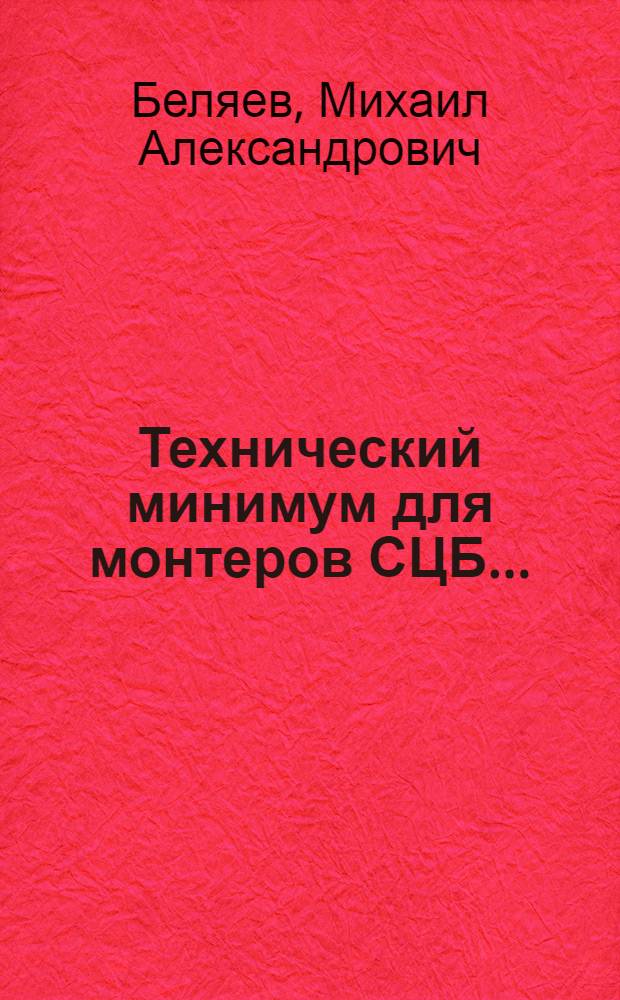 Беляев, Михаил Александрович

Технический минимум для монтеров СЦБ...